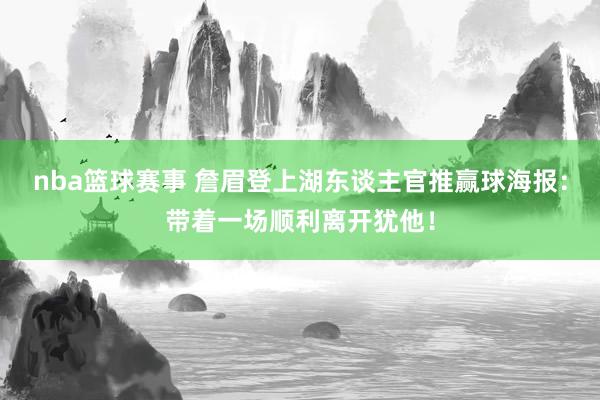 nba篮球赛事 詹眉登上湖东谈主官推赢球海报：带着一场顺利离开犹他！